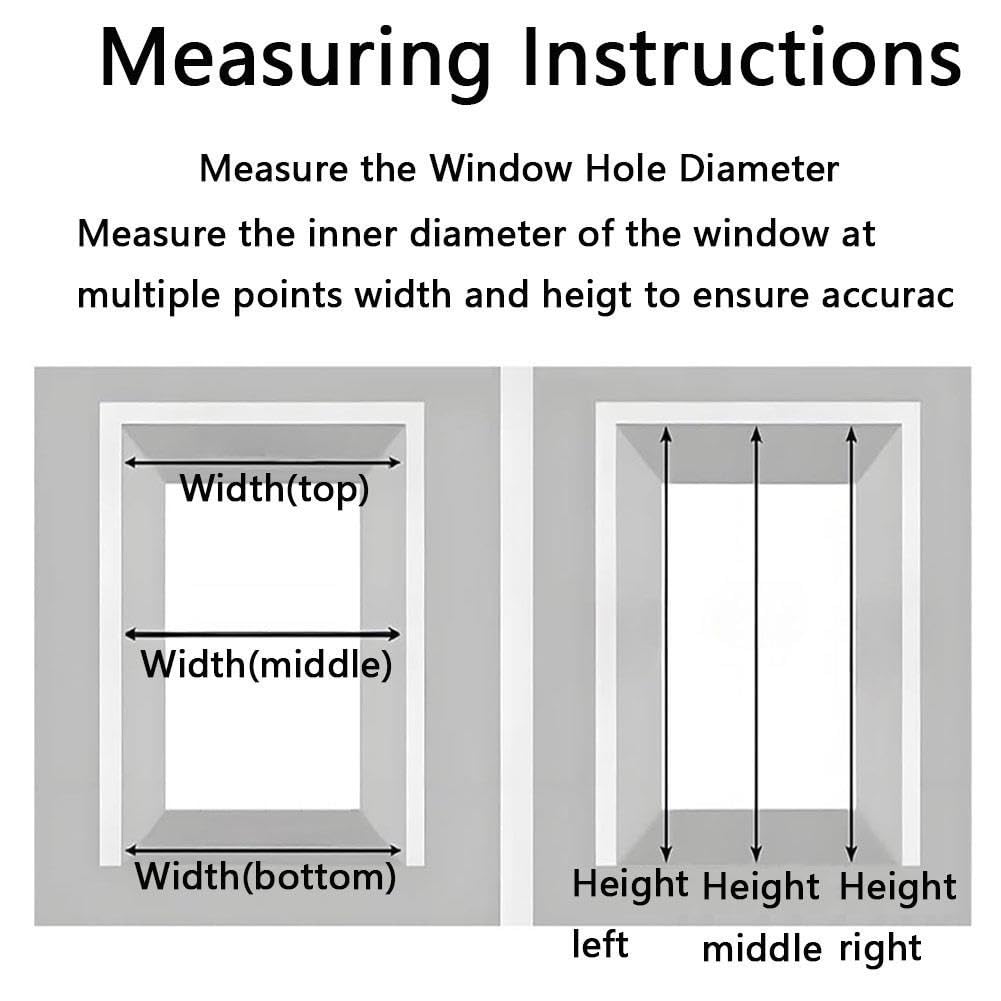 Measuring Instructions

Measure the Window Hole Diameter

Measure the inner diameter of the window at multiple points width and heigt to ensure accurac

Width(top)

Width(middle)

Width(bottom)

Height left

Height middle

Height right